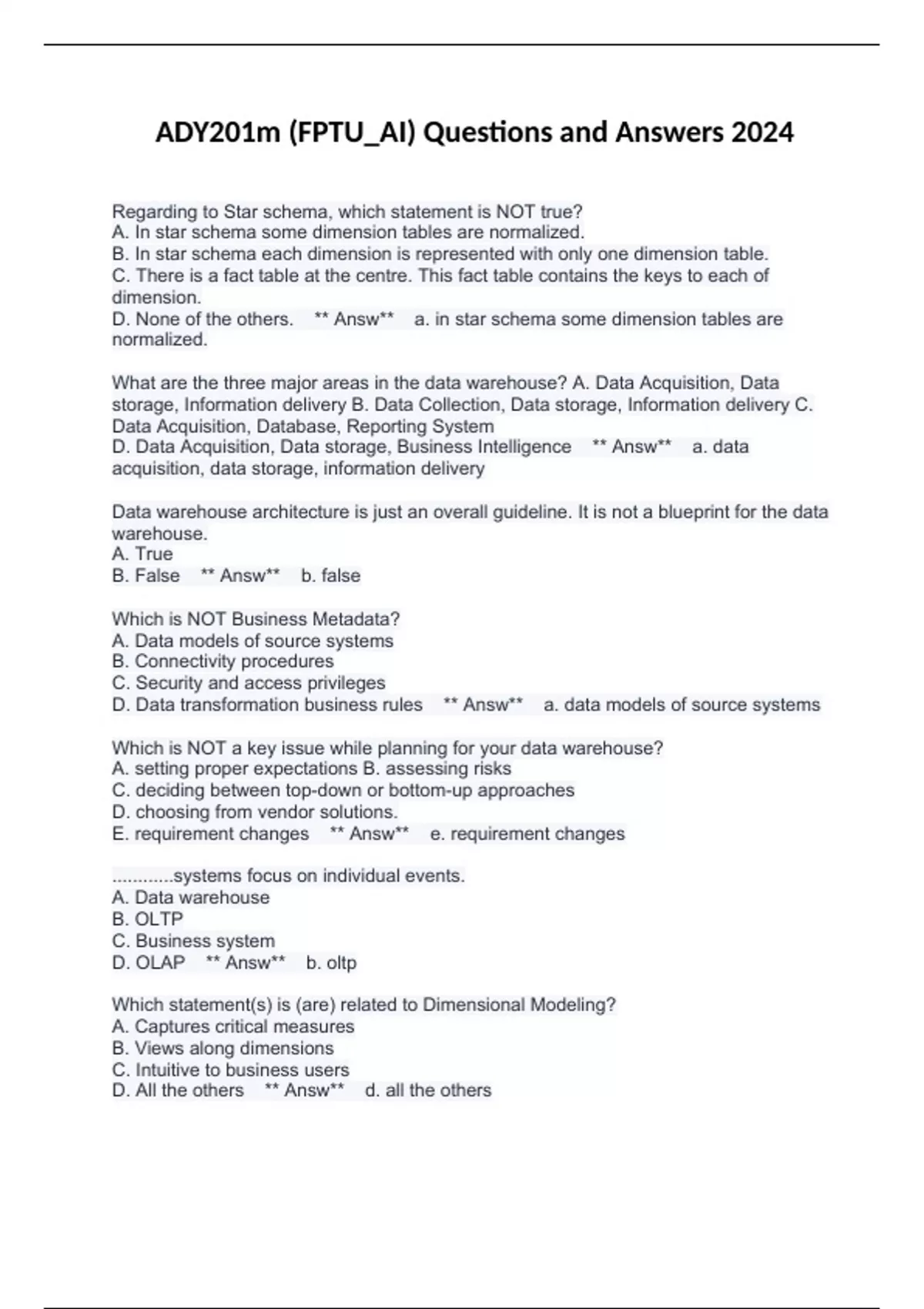 ADY201m (FPTU_AI) Questions and Answers 2024

Regarding to Star schema, which statement is NOT true?
A. In star schema some dimension tables are normalized.
B. In star schema each dimension is represented with only one dimension table.
C. There is a fact table at the centre. This fact table contains the keys to each of dimension.
D. None of the others. ** Answ** a. in star schema some dimension tables are normalized.

What are the three major areas in the data warehouse? A. Data Acquisition, Data storage, Information delivery B. Data Collection, Data storage, Information delivery C. Data Acquisition, Database, Reporting System
D. Data Acquisition, Data storage, Business Intelligence ** Answ** a. data acquisition, data storage, information delivery

Data warehouse architecture is just an overall guideline. It is not a blueprint for the data warehouse.
A. True
B. False ** Answ** b. false

Which is NOT Business Metadata?
A. Data models of source systems
B. Connectivity procedures
C. Security and access privileges
D. Data transformation business rules ** Answ** a. data models of source systems

Which is NOT a key issue while planning for your data warehouse?
A. setting proper expectations B. assessing risks
C. deciding between top-down or bottom-up approaches
D. choosing from vendor solutions.
E. requirement changes ** Answ** e. requirement changes

............systems focus on individual events.
A. Data warehouse
B. OLTP
C. Business system
D. OLAP ** Answ** b. oltp

Which statement(s) is (are) related to Dimensional Modeling?
A. Captures critical measures
B. Views along dimensions
C. Intuitive to business users
D. All the others ** Answ** d. all the others